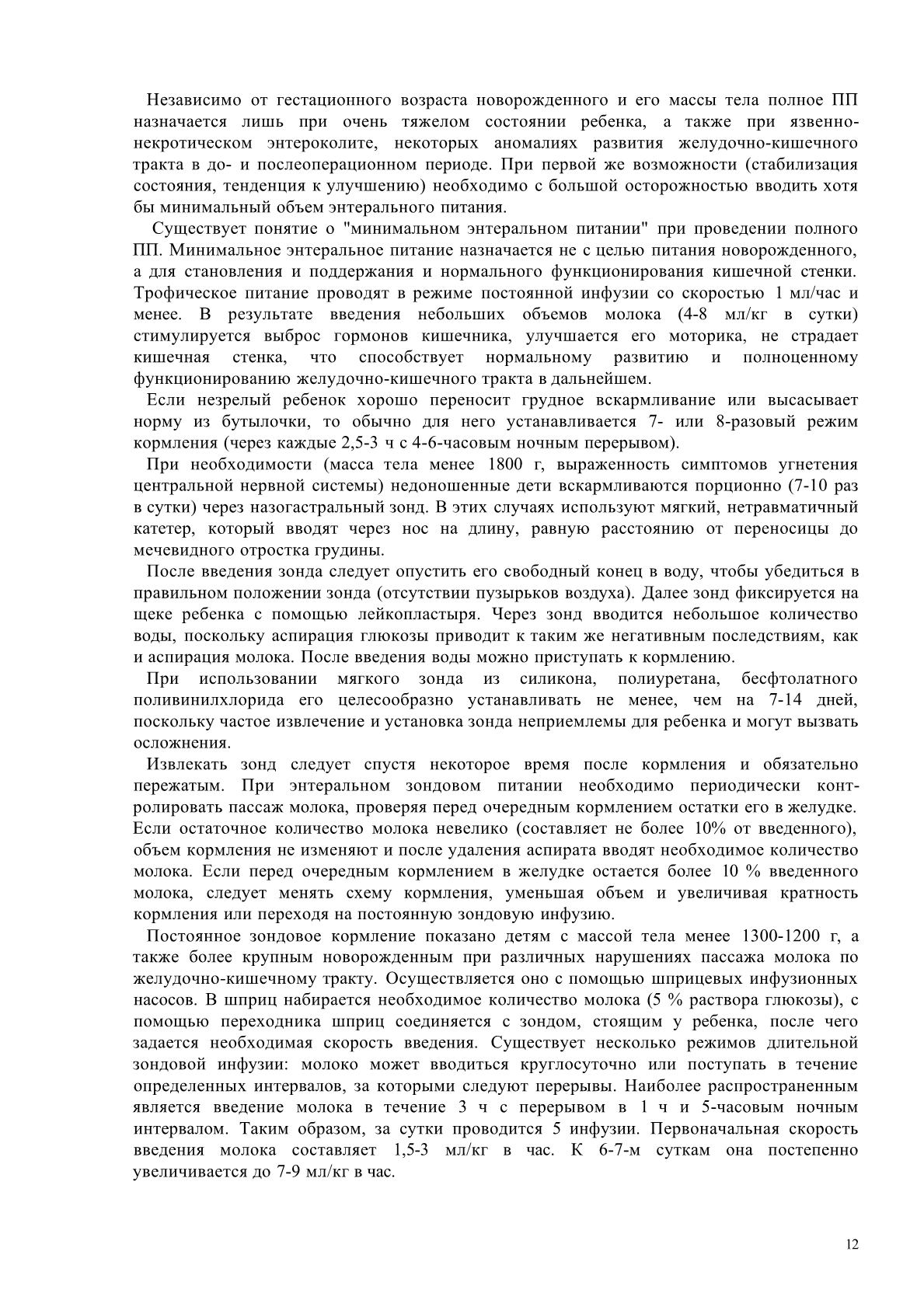 Независимо от гестационного возраста новорожденного и его массы тела полное ПП назначается лишь при очень тяжелом состоянии ребенка, а также при язвенно-некротическом энтероколите, некоторых аномалиях развития желудочно-кишечного тракта в до- и послеоперационном периоде. При первой же возможности (стабилизация состояния, тенденция к улучшению) необходимо с большой осторожностью вводить хотя бы минимальный объем энтерального питания.

Существует понятие о "минимальном энтеральном питании" при проведении полного ПП. Минимальное энтеральное питание назначается не с целью питания новорожденного, а для становления и поддержания и нормального функционирования кишечной стенки. Трофическое питание проводят в режиме постоянной инфузии со скоростью 1 мл/час и менее. В результате введения небольших объемов молока (4-8 мл/кг в сутки) стимулируется выброс гормонов кишечника, улучшается его моторика, не страдает кишечная стенка, что способствует нормальному развитию и полноценному функционированию желудочно-кишечного тракта в дальнейшем.

Если незрелый ребенок хорошо переносит грудное вскармливание или высасывает норму из бутылочки, то обычно для него устанавливается 7- или 8-разовый режим кормления (через каждые 2,5-3 ч с 4-6-часовым ночным перерывом).

При необходимости (масса тела менее 1800 г, выраженность симптомов угнетения центральной нервной системы) недоношенные дети вскармливаются порционно (7-10 раз в сутки) через назогастральный зонд. В этих случаях используют мягкий, нетравматичный катетер, который вводят через нос на длину, равную расстоянию от переносицы до мечевидного отростка грудины.

После введения зонда следует опустить его свободный конец в воду, чтобы убедиться в правильном положении зонда (отсутствии пузырьков воздуха). Далее зонд фиксируется на щеке ребенка с помощью лейкопластыря. Через зонд вводится небольшое количество воды, поскольку аспирация глюкозы приводит к таким же негативным последствиям, как и аспирация молока. После введения воды можно приступать к кормлению.

При использовании мягкого зонда из силикона, полиуретана, бесфтолатного поливинилхлорида его целесообразно устанавливать не менее, чем на 7-14 дней, поскольку частое извлечение и установка зонда неприемлемы для ребенка и могут вызвать осложнения.

Извлекать зонд следует спустя некоторое время после кормления и обязательно пережатым. При энтеральном зондовом питании необходимо периодически контролировать пассаж молока, проверяя перед очередным кормлением остатки его в желудке. Если остаточное количество молока невелико (составляет не более 10% от введенного), объем кормления не изменяют и после удаления аспирата вводят необходимое количество молока. Если перед очередным кормлением в желудке остается более 10 % введенного молока, следует менять схему кормления, уменьшая объем и увеличивая кратность кормления или переходя на постоянную зондовую инфузию.

Постоянное зондовое кормление показано детям с массой тела менее 1300-1200 г, а также более крупным новорожденным при различных нарушениях пассажа молока по желудочно-кишечному тракту. Осуществляется оно с помощью шприцевых инфузионных насосов. В шприц набирается необходимое количество молока (5 % раствора глюкозы), с помощью переходника шприц соединяется с зондом, стоящим у ребенка, после чего задается необходимая скорость введения. Существует несколько режимов длительной зондовой инфузии: молоко может вводиться круглосуточно или поступать в течение определенных интервалов, за которыми следуют перерывы. Наиболее распространенным является введение молока в течение 3 ч с перерывом в 1 ч и 5-часовым ночным интервалом. Таким образом, за сутки проводится 5 инфузии. Первоначальная скорость введения молока составляет 1,5-3 мл/кг в час. К 6-7-м суткам она постепенно увеличивается до 7-9 мл/кг в час.

12